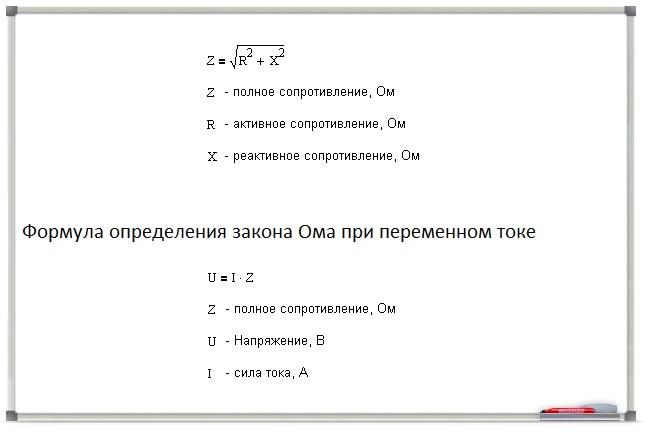 $Z = \sqrt{R^2 + X^2}$

$Z$ - полное сопротивление, Ом

$R$ - активное сопротивление, Ом

$X$ - реактивное сопротивление, Ом

Формула определения закона Ома при переменном токе

$U = I \cdot Z$

$Z$ - полное сопротивление, Ом

$U$ - Напряжение, В

$I$ - сила тока, А